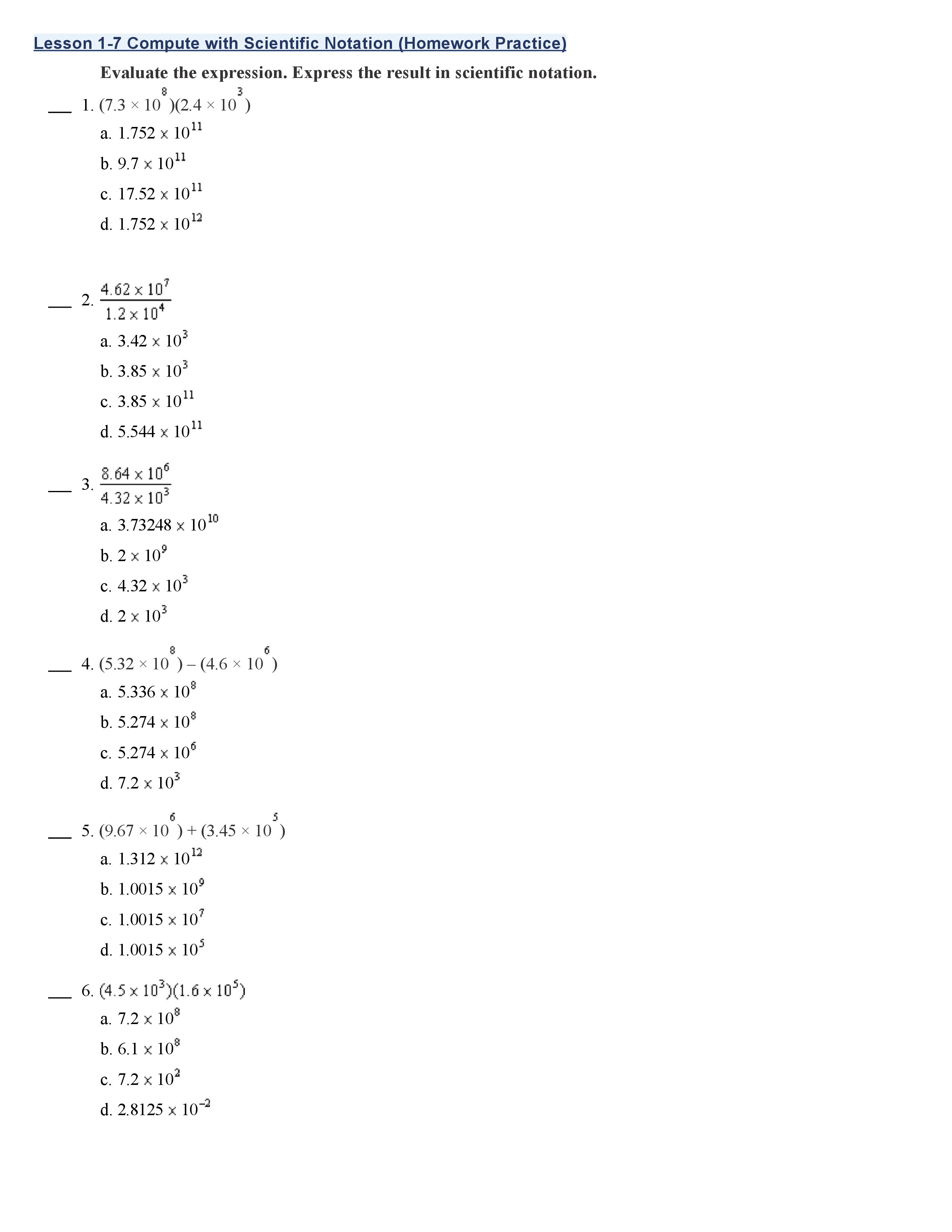 Lesson 1-7 Compute with Scientific Notation (Homework Practice)

Evaluate the expression. Express the result in scientific notation.

___ 1. $(7.3 \times 10^{8})(2.4 \times 10^{3})$

a. $1.752 \times 10^{11}$

b. $9.7 \times 10^{11}$

c. $17.52 \times 10^{11}$

d. $1.752 \times 10^{12}$

___ 2. $\frac{4.62 \times 10^{7}}{1.2 \times 10^{4}}$

a. $3.42 \times 10^{3}$

b. $3.85 \times 10^{3}$

c. $3.85 \times 10^{11}$

d. $5.544 \times 10^{11}$

___ 3. $\frac{8.64 \times 10^{6}}{4.32 \times 10^{3}}$

a. $3.73248 \times 10^{10}$

b. $2 \times 10^{9}$

c. $4.32 \times 10^{3}$

d. $2 \times 10^{3}$

___ 4. $(5.32 \times 10^{8}) - (4.6 \times 10^{6})$

a. $5.336 \times 10^{8}$

b. $5.274 \times 10^{8}$

c. $5.274 \times 10^{6}$

d. $7.2 \times 10^{3}$

___ 5. $(9.67 \times 10^{6}) + (3.45 \times 10^{5})$

a. $1.312 \times 10^{12}$

b. $1.0015 \times 10^{9}$

c. $1.0015 \times 10^{7}$

d. $1.0015 \times 10^{5}$

___ 6. $(4.5 \times 10^{3})(1.6 \times 10^{5})$

a. $7.2 \times 10^{8}$

b. $6.1 \times 10^{8}$

c. $7.2 \times 10^{2}$

d. $2.8125 \times 10^{-2}$